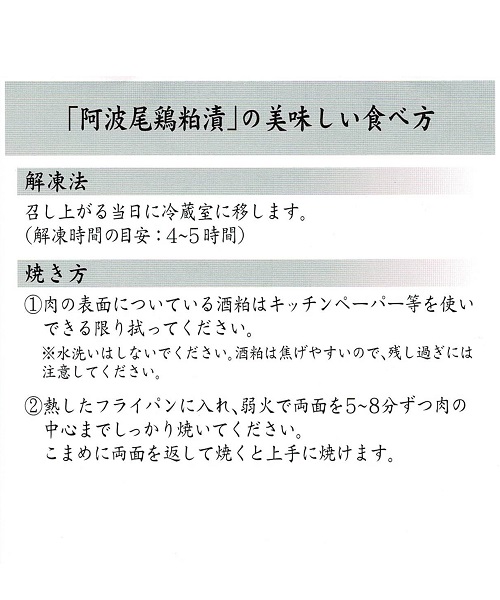 「阿波尾鶏粕漬」の美味しい食べ方

解凍法

召し上がる当日に冷蔵室に移します。
（解凍時間の目安：4~5時間）

焼き方

①肉の表面についている酒粕はキッチンペーパー等を使いできる限り拭ってください。
※水洗いはしないでください。酒粕は焦げやすいので、残し過ぎには注意してください。

②熱したフライパンに入れ、弱火で両面を5~8分ずつ肉の中心までしっかり焼いてください。
こまめに両面を返して焼くと上手に焼けます。